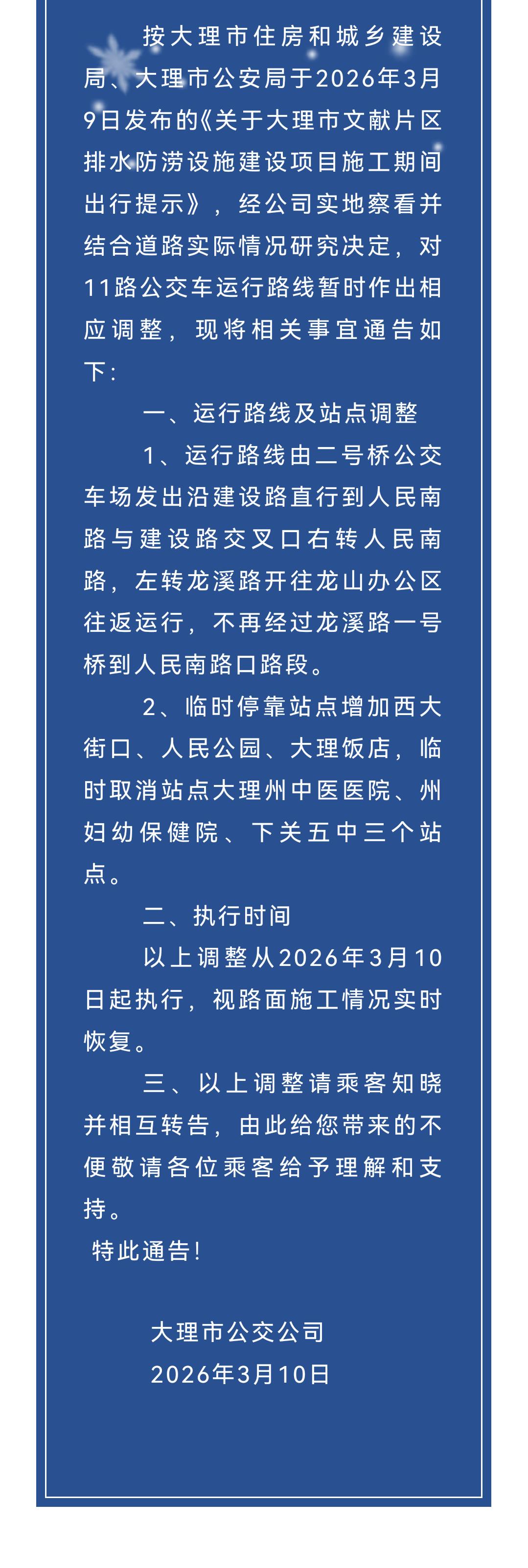 按大理市住房和城乡建设局、大理市公安局于2026年3月9日发布的《关于大理市文献片区排水防涝设施建设项目施工期间出行提示》，经公司实地察看并结合道路实际情况研究决定，对11路公交车运行路线暂时作出相应调整，现将相关事宜通告如下：

一、运行路线及站点调整

1、运行路线由二号桥公交车场发出沿建设路直行到人民南路与建设路交叉口右转人民南路，左转龙溪路开往龙山办公区往返运行，不再经过龙溪路一号桥到人民南路口路段。

2、临时停靠站点增加西大街口、人民公园、大理饭店，临时取消站点大理州中医医院、州妇幼保健院、下关五中三个站点。

二、执行时间

以上调整从2026年3月10日起执行，视路面施工情况实时恢复。

三、以上调整请乘客知晓并相互转告，由此给您带来的不便敬请各位乘客给予理解和支持。

特此通告！

大理市公交公司
2026年3月10日